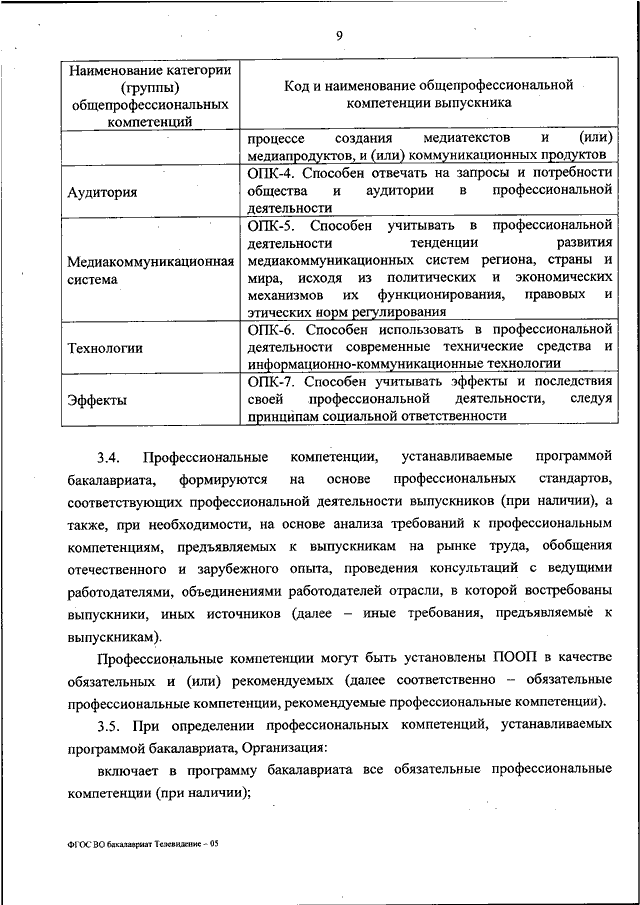 9

| Наименование категории (группы) общепрофессиональных компетенций | Код и наименование общепрофессиональной компетенции выпускника |
|---|---|
| | процессе создания медиатекстов и (или) медиапродуктов, и (или) коммуникационных продуктов |
| Аудитория | ОПК-4. Способен отвечать на запросы и потребности общества и аудитории в профессиональной деятельности |
| Медиакоммуникационная система | ОПК-5. Способен учитывать в профессиональной деятельности тенденции развития медиакоммуникационных систем региона, страны и мира, исходя из политических и экономических механизмов их функционирования, правовых и этических норм регулирования |
| Технологии | ОПК-6. Способен использовать в профессиональной деятельности современные технические средства и информационно-коммуникационные технологии |
| Эффекты | ОПК-7. Способен учитывать эффекты и последствия своей профессиональной деятельности, следуя принципам социальной ответственности |

3.4. Профессиональные компетенции, устанавливаемые программой бакалавриата, формируются на основе профессиональных стандартов, соответствующих профессиональной деятельности выпускников (при наличии), а также, при необходимости, на основе анализа требований к профессиональным компетенциям, предъявляемых к выпускникам на рынке труда, обобщения отечественного и зарубежного опыта, проведения консультаций с ведущими работодателями, объединениями работодателей отрасли, в которой востребованы выпускники, иных источников (далее – иные требования, предъявляемые к выпускникам).

Профессиональные компетенции могут быть установлены ПООП в качестве обязательных и (или) рекомендуемых (далее соответственно – обязательные профессиональные компетенции, рекомендуемые профессиональные компетенции).

3.5. При определении профессиональных компетенций, устанавливаемых программой бакалавриата, Организация:

включает в программу бакалавриата все обязательные профессиональные компетенции (при наличии);

ФГОС ВО бакалавриат Телевидение – 05